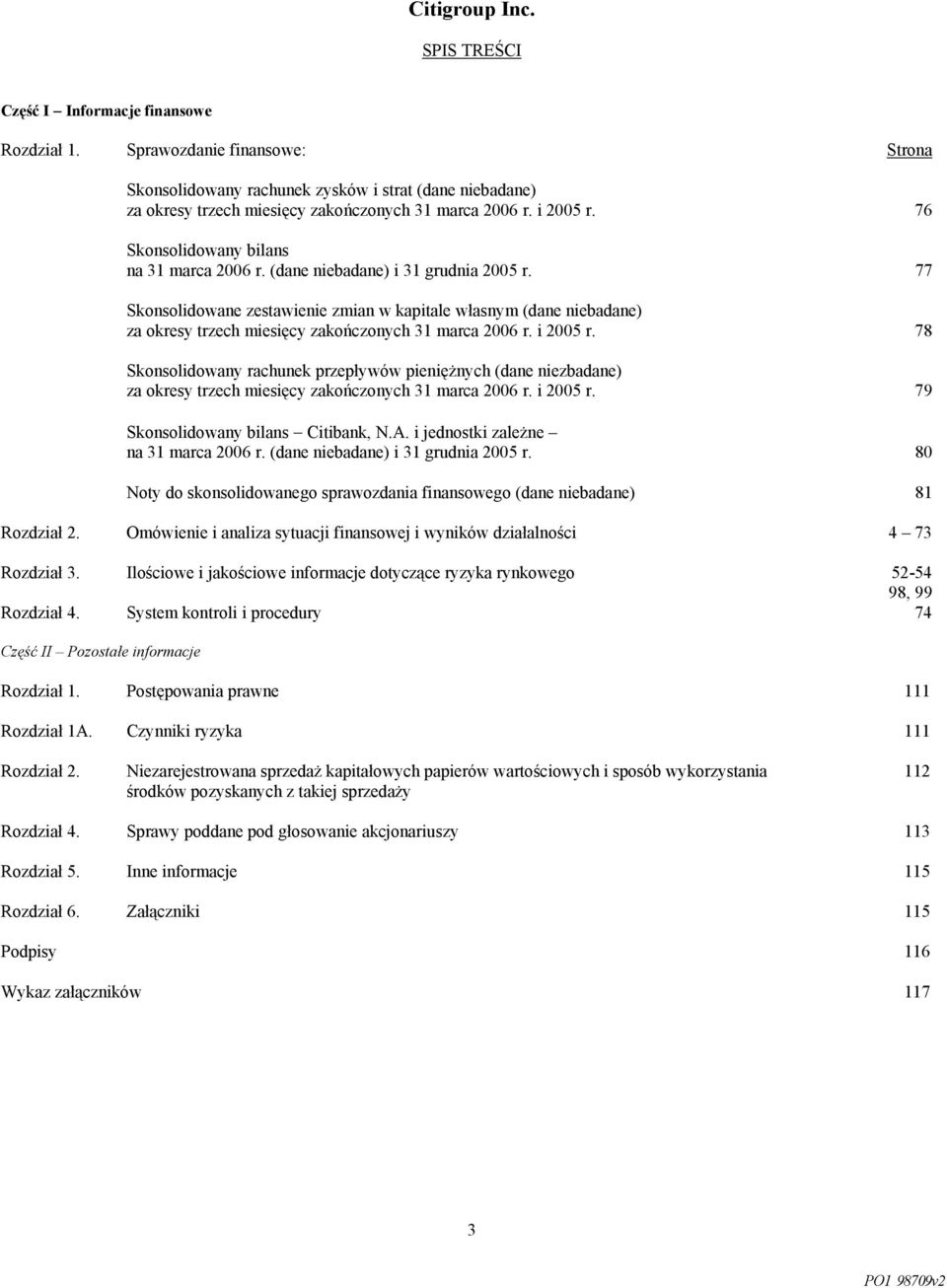 Citigroup Inc.

SPIS TREŚCI

Część I – Informacje finansowe

Rozdział 1. Sprawozdanie finansowe: Strona

Skonsolidowany rachunek zysków i strat (dane niebadane) za okresy trzech miesięcy zakończonych 31 marca 2006 r. i 2005 r. 76

Skonsolidowany bilans na 31 marca 2006 r. (dane niebadane) i 31 grudnia 2005 r. 77

Skonsolidowane zestawienie zmian w kapitale własnym (dane niebadane) za okresy trzech miesięcy zakończonych 31 marca 2006 r. i 2005 r. 78

Skonsolidowany rachunek przepływów pieniężnych (dane niezbadane) za okresy trzech miesięcy zakończonych 31 marca 2006 r. i 2005 r. 79

Skonsolidowany bilans – Citibank, N.A. i jednostki zależne – na 31 marca 2006 r. (dane niebadane) i 31 grudnia 2005 r. 80

Noty do skonsolidowanego sprawozdania finansowego (dane niebadane) 81

Rozdział 2. Omówienie i analiza sytuacji finansowej i wyników działalności 4 – 73

Rozdział 3. Ilościowe i jakościowe informacje dotyczące ryzyka rynkowego 52-54 98, 99

Rozdział 4. System kontroli i procedury 74

Część II – Pozostałe informacje

Rozdział 1. Postępowania prawne 111

Rozdział 1A. Czynniki ryzyka 111

Rozdział 2. Niezarejestrowana sprzedaż kapitałowych papierów wartościowych i sposób wykorzystania środków pozyskanych z takiej sprzedaży 112

Rozdział 4. Sprawy poddane pod głosowanie akcjonariuszy 113

Rozdział 5. Inne informacje 115

Rozdział 6. Załączniki 115

Podpisy 116

Wykaz załączników 117

3

PO1 98709v2